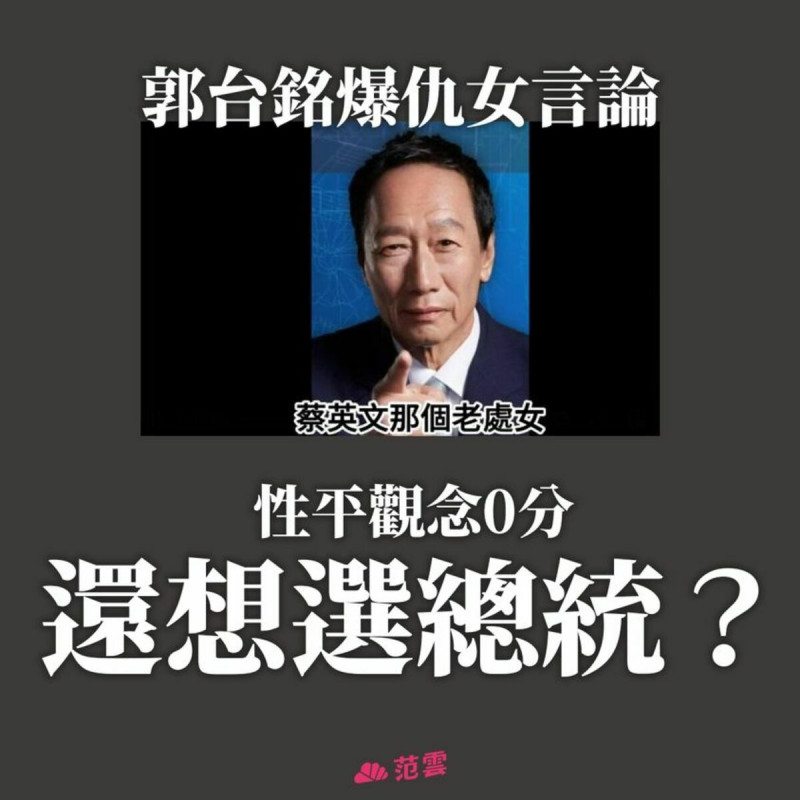 郭台銘爆仇女言論

蔡英文那個老處女

性平觀念0分

還想選總統？

范雲